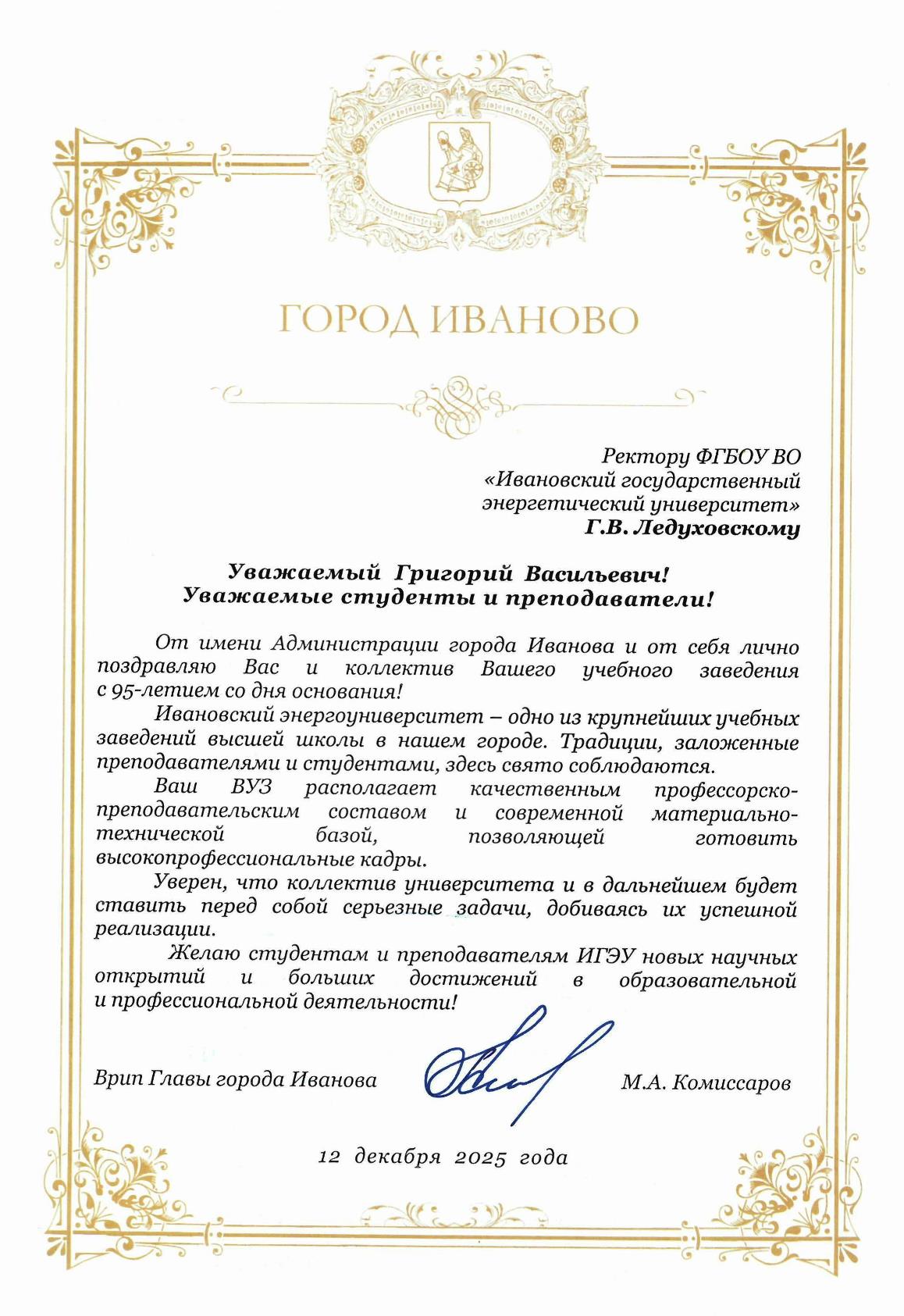 ГОРОД ИВАНОВО

Ректору ФГБОУ ВО
«Ивановский государственный энергетический университет»
Г.В. Ледуховскому

Уважаемый Григорий Васильевич!
Уважаемые студенты и преподаватели!

От имени Администрации города Иванова и от себя лично поздравляю Вас и коллектив Вашего учебного заведения с 95-летием со дня основания!

Ивановский энергоуниверситет – одно из крупнейших учебных заведений высшей школы в нашем городе. Традиции, заложенные преподавателями и студентами, здесь свято соблюдаются.

Ваш ВУЗ располагает качественным профессорско-преподавательским составом и современной материально-технической базой, позволяющей готовить высокопрофессиональные кадры.

Уверен, что коллектив университета и в дальнейшем будет ставить перед собой серьезные задачи, добиваясь их успешной реализации.

Желаю студентам и преподавателям ИГЭУ новых научных открытий и больших достижений в образовательной и профессиональной деятельности!

Врип Главы города Иванова М.А. Комиссаров

12 декабря 2025 года